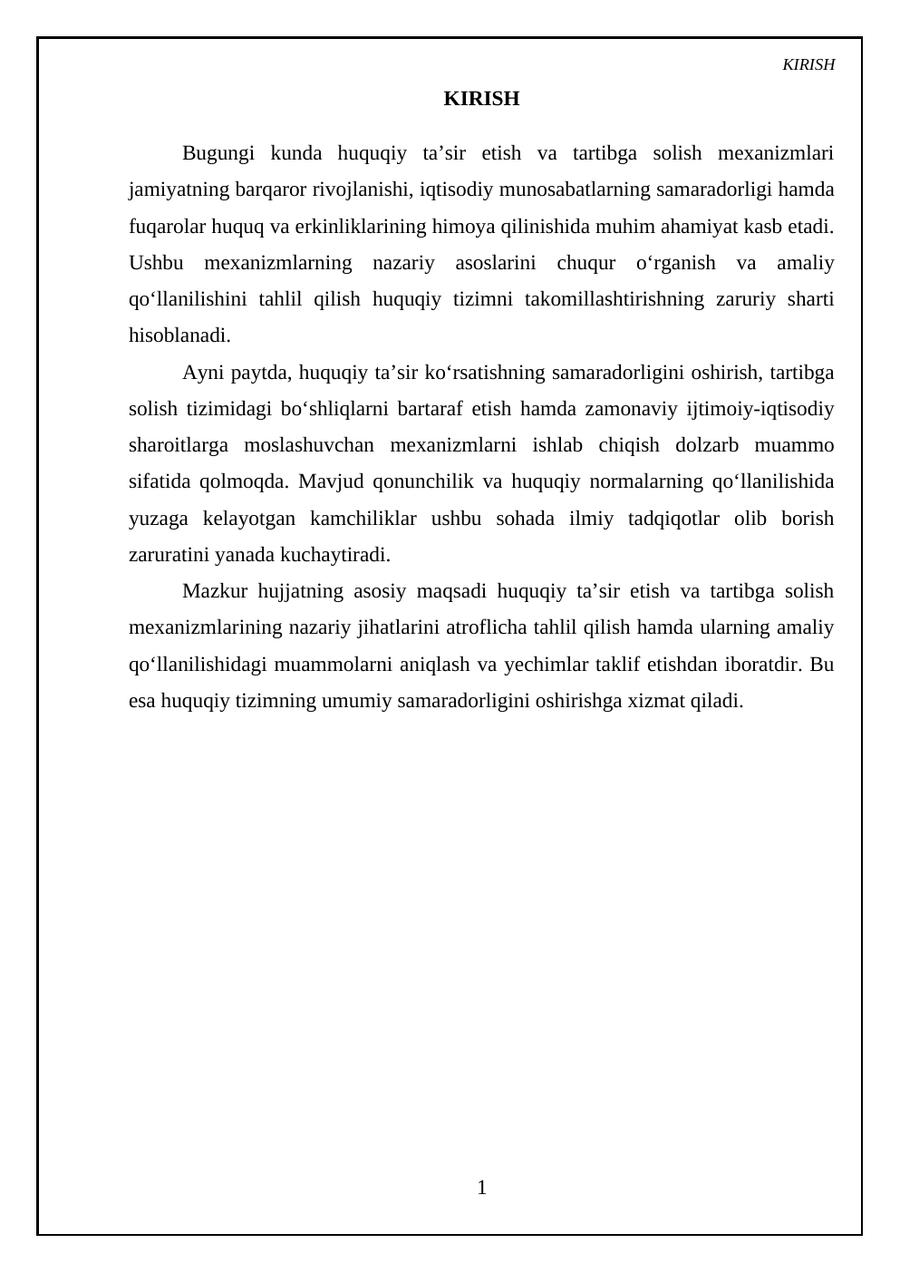 KIRISH

KIRISH

Bugungi kunda huquqiy ta'sir etish va tartibga solish mexanizmlari jamiyatning barqaror rivojlanishi, iqtisodiy munosabatlarning samaradorligi hamda fuqarolar huquq va erkinliklarining himoya qilinishida muhim ahamiyat kasb etadi. Ushbu mexanizmlarning nazariy asoslarini chuqur o'rganish va amaliy qo'llanilishini tahlil qilish huquqiy tizimni takomillashtirishning zaruriy sharti hisoblanadi.

Ayni paytda, huquqiy ta'sir ko'rsatishning samaradorligini oshirish, tartibga solish tizimidagi bo'shliqlarni bartaraf etish hamda zamonaviy ijtimoiy-iqtisodiy sharoitlarga moslashuvchan mexanizmlarni ishlab chiqish dolzarb muammo sifatida qolmoqda. Mavjud qonunchilik va huquqiy normalarning qo'llanilishida yuzaga kelayotgan kamchiliklar ushbu sohada ilmiy tadqiqotlar olib borish zaruratini yanada kuchaytiradi.

Mazkur hujjatning asosiy maqsadi huquqiy ta'sir etish va tartibga solish mexanizmlarining nazariy jihatlarini atroflicha tahlil qilish hamda ularning amaliy qo'llanilishidagi muammolarni aniqlash va yechimlar taklif etishdan iboratdir. Bu esa huquqiy tizimning umumiy samaradorligini oshirishga xizmat qiladi.

1